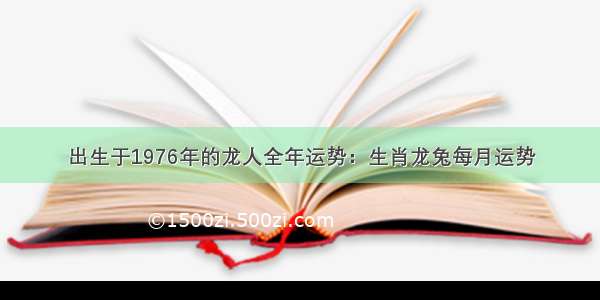 出生于1976年的龙人全年运势：生肖龙兔每月运势

©1500zi.500zi.com